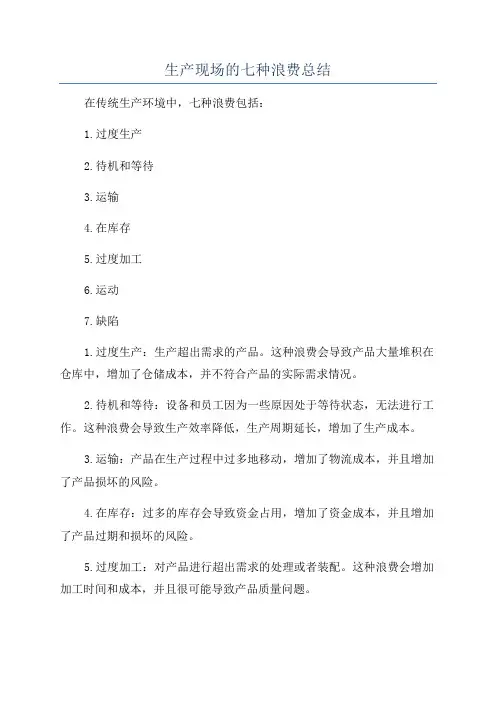 生产现场的七种浪费总结

在传统生产环境中，七种浪费包括：

1.过度生产

2.待机和等待

3.运输

4.在库存

5.过度加工

6.运动

7.缺陷

1.过度生产：生产超出需求的产品。这种浪费会导致产品大量堆积在仓库中，增加了仓储成本，并不符合产品的实际需求情况。

2.待机和等待：设备和员工因为一些原因处于等待状态，无法进行工作。这种浪费会导致生产效率降低，生产周期延长，增加了生产成本。

3.运输：产品在生产过程中过多地移动，增加了物流成本，并且增加了产品损坏的风险。

4.在库存：过多的库存会导致资金占用，增加了资金成本，并且增加了产品过期和损坏的风险。

5.过度加工：对产品进行超出需求的处理或者装配。这种浪费会增加加工时间和成本，并且很可能导致产品质量问题。